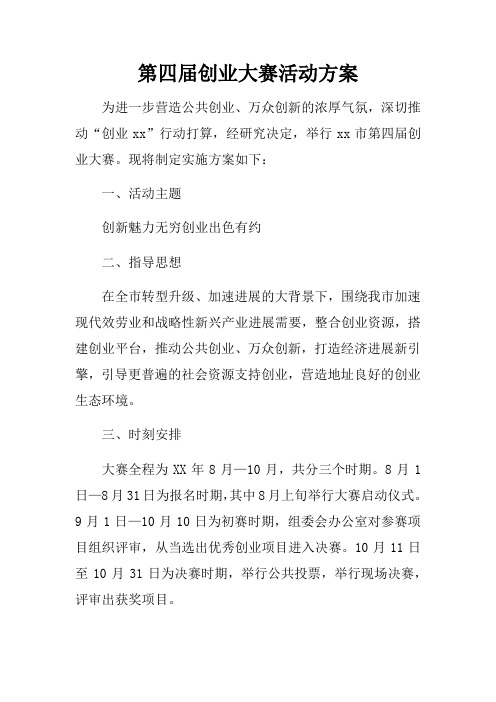 第四届创业大赛活动方案

为进一步营造公共创业、万众创新的浓厚气氛，深切推动“创业 xx”行动打算，经研究决定，举行 xx 市第四届创业大赛。现将制定实施方案如下：

一、活动主题

创新魅力无穷创业出色有约

二、指导思想

在全市转型升级、加速进展的大背景下，围绕我市加速现代效劳业和战略性新兴产业进展需要，整合创业资源，搭建创业平台，推动公共创业、万众创新，打造经济进展新引擎，引导更普遍的社会资源支持创业，营造地址良好的创业生态环境。

三、时刻安排

大赛全程为 XX 年 8 月—10 月，共分三个时期。8 月 1 日—8 月 31 日为报名时期，其中 8 月上旬举行大赛启动仪式。9 月 1 日—10 月 10 日为初赛时期，组委会办公室对参赛项目组织评审，从当选出优秀创业项目进入决赛。10 月 11 日至 10 月 31 日为决赛时期，举行公共投票，举行现场决赛，评审出获奖项目。